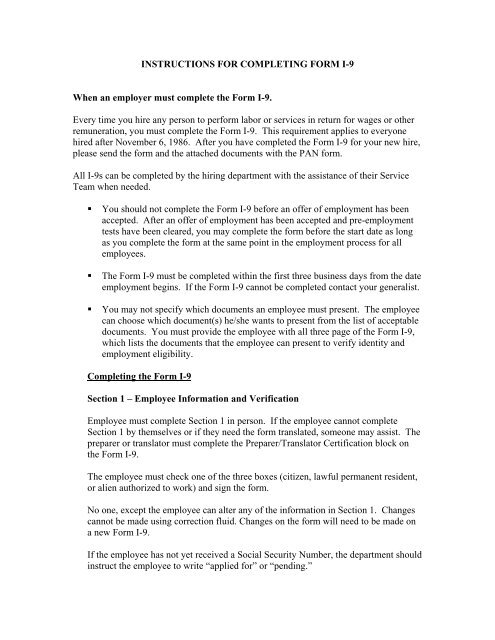 INSTRUCTIONS FOR COMPLETING FORM I-9

When an employer must complete the Form I-9.

Every time you hire any person to perform labor or services in return for wages or other remuneration, you must complete the Form I-9. This requirement applies to everyone hired after November 6, 1986. After you have completed the Form I-9 for your new hire, please send the form and the attached documents with the PAN form.

All I-9s can be completed by the hiring department with the assistance of their Service Team when needed.

▪ You should not complete the Form I-9 before an offer of employment has been accepted. After an offer of employment has been accepted and pre-employment tests have been cleared, you may complete the form before the start date as long as you complete the form at the same point in the employment process for all employees.

▪ The Form I-9 must be completed within the first three business days from the date employment begins. If the Form I-9 cannot be completed contact your generalist.

▪ You may not specify which documents an employee must present. The employee can choose which document(s) he/she wants to present from the list of acceptable documents. You must provide the employee with all three page of the Form I-9, which lists the documents that the employee can present to verify identity and employment eligibility.

Completing the Form I-9

Section 1 – Employee Information and Verification

Employee must complete Section 1 in person. If the employee cannot complete Section 1 by themselves or if they need the form translated, someone may assist. The preparer or translator must complete the Preparer/Translator Certification block on the Form I-9.

The employee must check one of the three boxes (citizen, lawful permanent resident, or alien authorized to work) and sign the form.

No one, except the employee can alter any of the information in Section 1. Changes cannot be made using correction fluid. Changes on the form will need to be made on a new Form I-9.

If the employee has not yet received a Social Security Number, the department should instruct the employee to write “applied for” or “pending.”